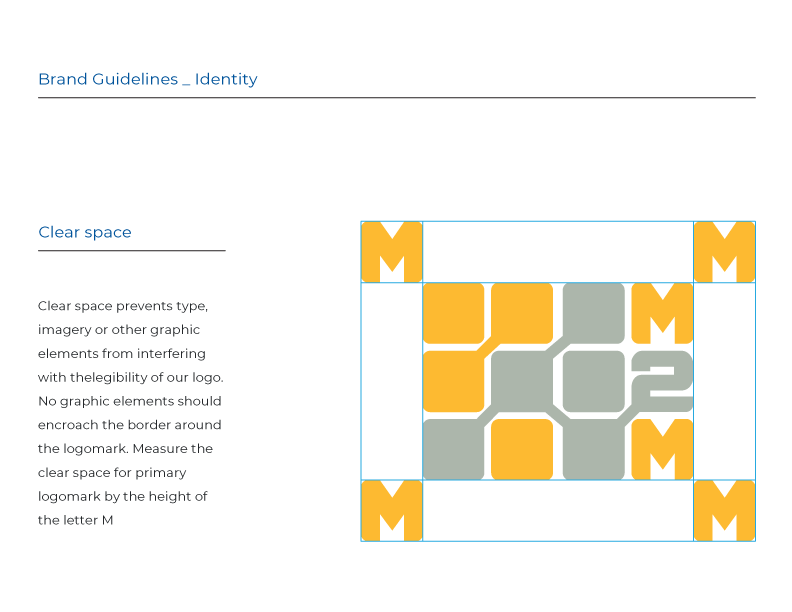 Brand Guidelines _ Identity

Clear space

Clear space prevents type, imagery or other graphic elements from interfering with thelegibility of our logo. No graphic elements should encroach the border around the logomark. Measure the clear space for primary logomark by the height of the letter M

M M

M
2
M

M M